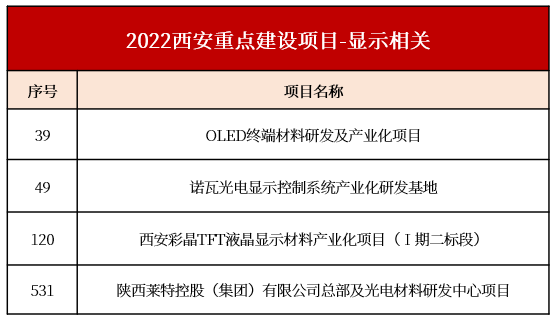 2022西安重点建设项目-显示相关

| 序号 | 项目名称 |
|---|---|
| 39 | OLED终端材料研发及产业化项目 |
| 49 | 诺瓦光电显示控制系统产业化研发基地 |
| 120 | 西安彩晶TFT液晶显示材料产业化项目（Ⅰ期二标段） |
| 531 | 陕西莱特控股（集团）有限公司总部及光电材料研发中心项目 |